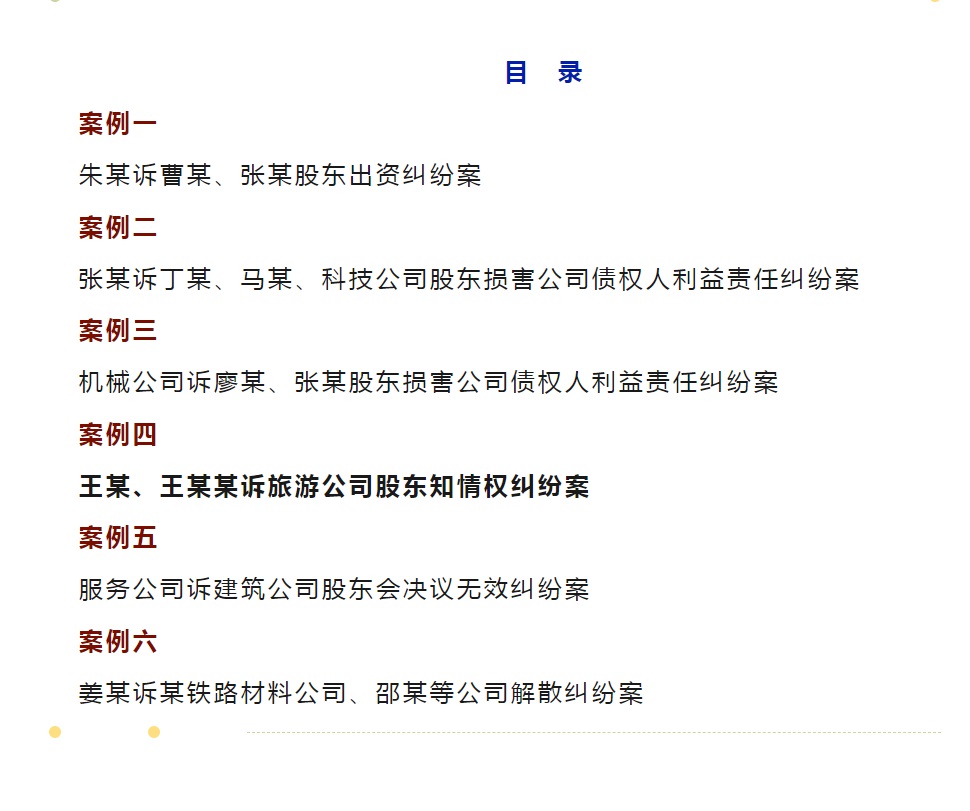 目 录

案例一

朱某诉曹某、张某股东出资纠纷案

案例二

张某诉丁某、马某、科技公司股东损害公司债权人利益责任纠纷案

案例三

机械公司诉廖某、张某股东损害公司债权人利益责任纠纷案

案例四

王某、王某某诉旅游公司股东知情权纠纷案

案例五

服务公司诉建筑公司股东会决议无效纠纷案

案例六

姜某诉某铁路材料公司、邵某等公司解散纠纷案